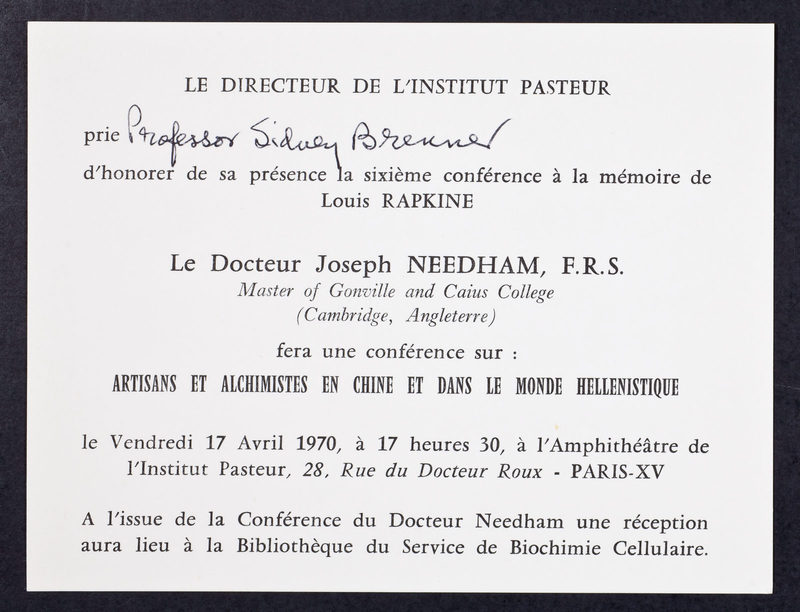 LE DIRECTEUR DE L'INSTITUT PASTEUR

prie Professor Sidney Brenner

d'honorer de sa présence la sixième conférence à la mémoire de Louis RAPKINE

Le Docteur Joseph NEEDHAM, F.R.S.
Master of Gonville and Caius College
(Cambridge, Angleterre)

fera une conférence sur :

ARTISANS ET ALCHIMISTES EN CHINE ET DANS LE MONDE HELLENISTIQUE

le Vendredi 17 Avril 1970, à 17 heures 30, à l'Amphithéâtre de l'Institut Pasteur, 28, Rue du Docteur Roux - PARIS-XV

A l'issue de la Conférence du Docteur Needham une réception aura lieu à la Bibliothèque du Service de Biochimie Cellulaire.